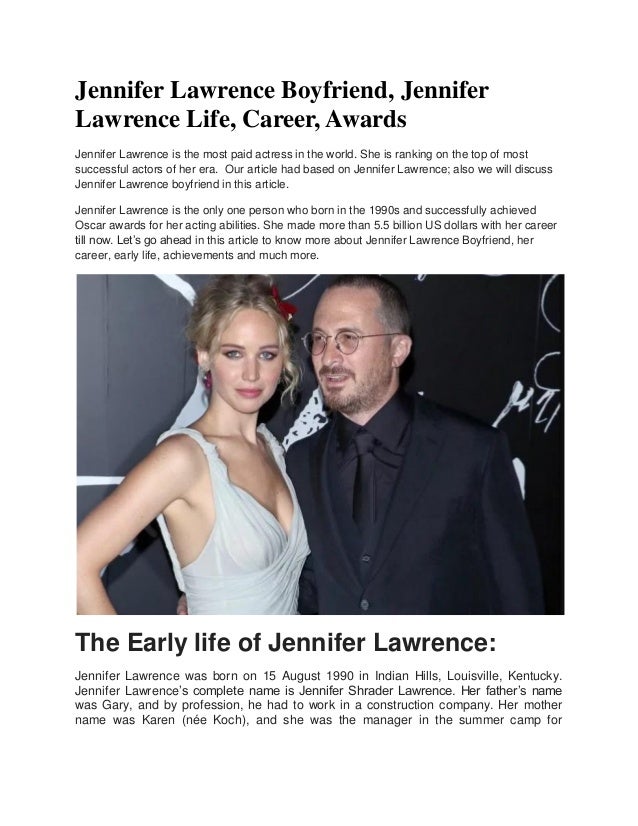 Jennifer Lawrence Boyfriend, Jennifer Lawrence Life, Career, Awards

Jennifer Lawrence is the most paid actress in the world. She is ranking on the top of most successful actors of her era. Our article had based on Jennifer Lawrence; also we will discuss Jennifer Lawrence boyfriend in this article.

Jennifer Lawrence is the only one person who born in the 1990s and successfully achieved Oscar awards for her acting abilities. She made more than 5.5 billion US dollars with her career till now. Let's go ahead in this article to know more about Jennifer Lawrence Boyfriend, her career, early life, achievements and much more.

The Early life of Jennifer Lawrence:

Jennifer Lawrence was born on 15 August 1990 in Indian Hills, Louisville, Kentucky. Jennifer Lawrence's complete name is Jennifer Shrader Lawrence. Her father's name was Gary, and by profession, he had to work in a construction company. Her mother name was Karen (née Koch), and she was the manager in the summer camp for